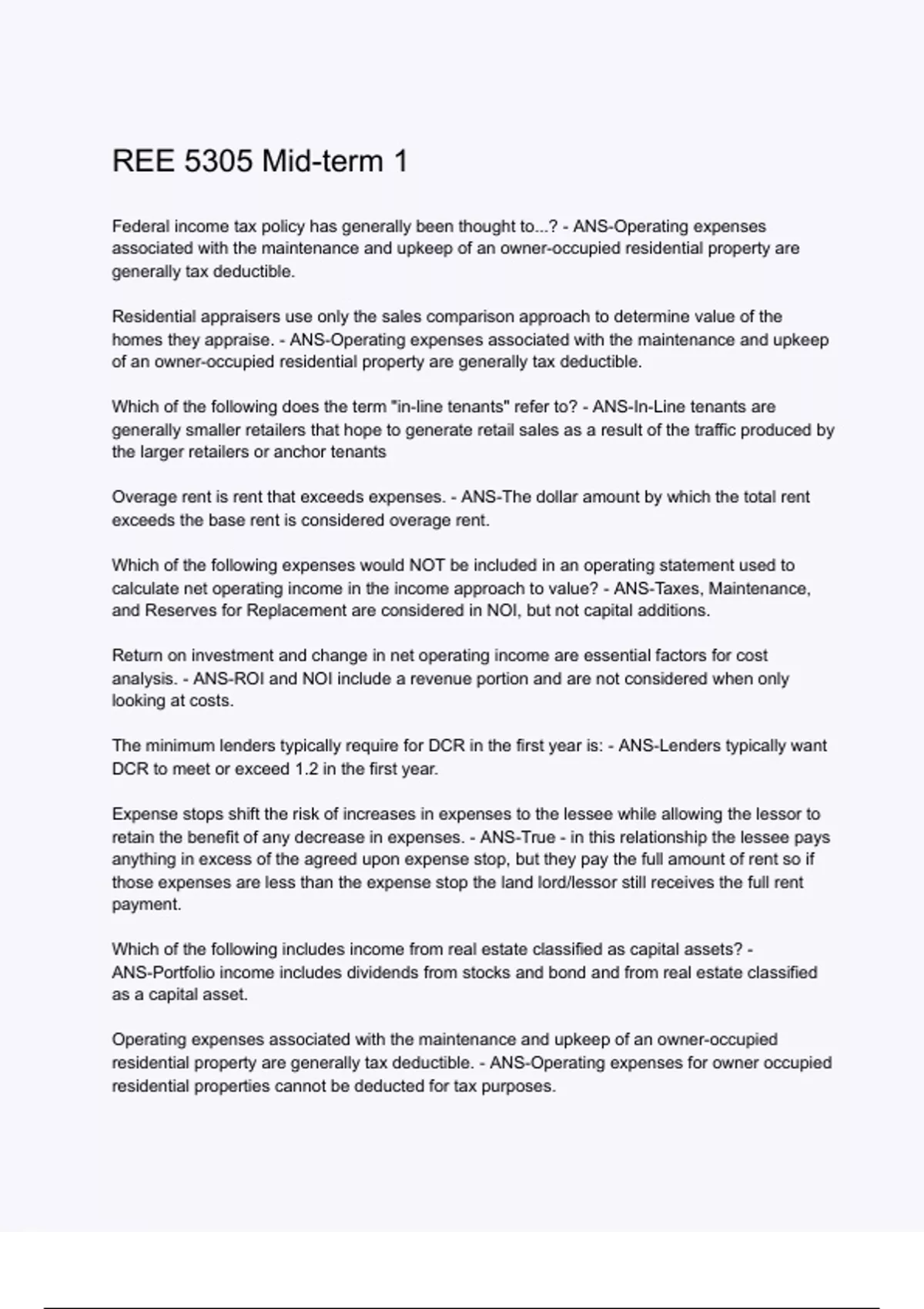 REE 5305 Mid-term 1

Federal income tax policy has generally been thought to...? - ANS-Operating expenses associated with the maintenance and upkeep of an owner-occupied residential property are generally tax deductible.

Residential appraisers use only the sales comparison approach to determine value of the homes they appraise. - ANS-Operating expenses associated with the maintenance and upkeep of an owner-occupied residential property are generally tax deductible.

Which of the following does the term "in-line tenants" refer to? - ANS-In-Line tenants are generally smaller retailers that hope to generate retail sales as a result of the traffic produced by the larger retailers or anchor tenants

Overage rent is rent that exceeds expenses. - ANS-The dollar amount by which the total rent exceeds the base rent is considered overage rent.

Which of the following expenses would NOT be included in an operating statement used to calculate net operating income in the income approach to value? - ANS-Taxes, Maintenance, and Reserves for Replacement are considered in NOI, but not capital additions.

Return on investment and change in net operating income are essential factors for cost analysis. - ANS-ROI and NOI include a revenue portion and are not considered when only looking at costs.

The minimum lenders typically require for DCR in the first year is: - ANS-Lenders typically want DCR to meet or exceed 1.2 in the first year.

Expense stops shift the risk of increases in expenses to the lessee while allowing the lessor to retain the benefit of any decrease in expenses. - ANS-True - in this relationship the lessee pays anything in excess of the agreed upon expense stop, but they pay the full amount of rent so if those expenses are less than the expense stop the land lord/lessor still receives the full rent payment.

Which of the following includes income from real estate classified as capital assets? - ANS-Portfolio income includes dividends from stocks and bond and from real estate classified as a capital asset.

Operating expenses associated with the maintenance and upkeep of an owner-occupied residential property are generally tax deductible. - ANS-Operating expenses for owner occupied residential properties cannot be deducted for tax purposes.